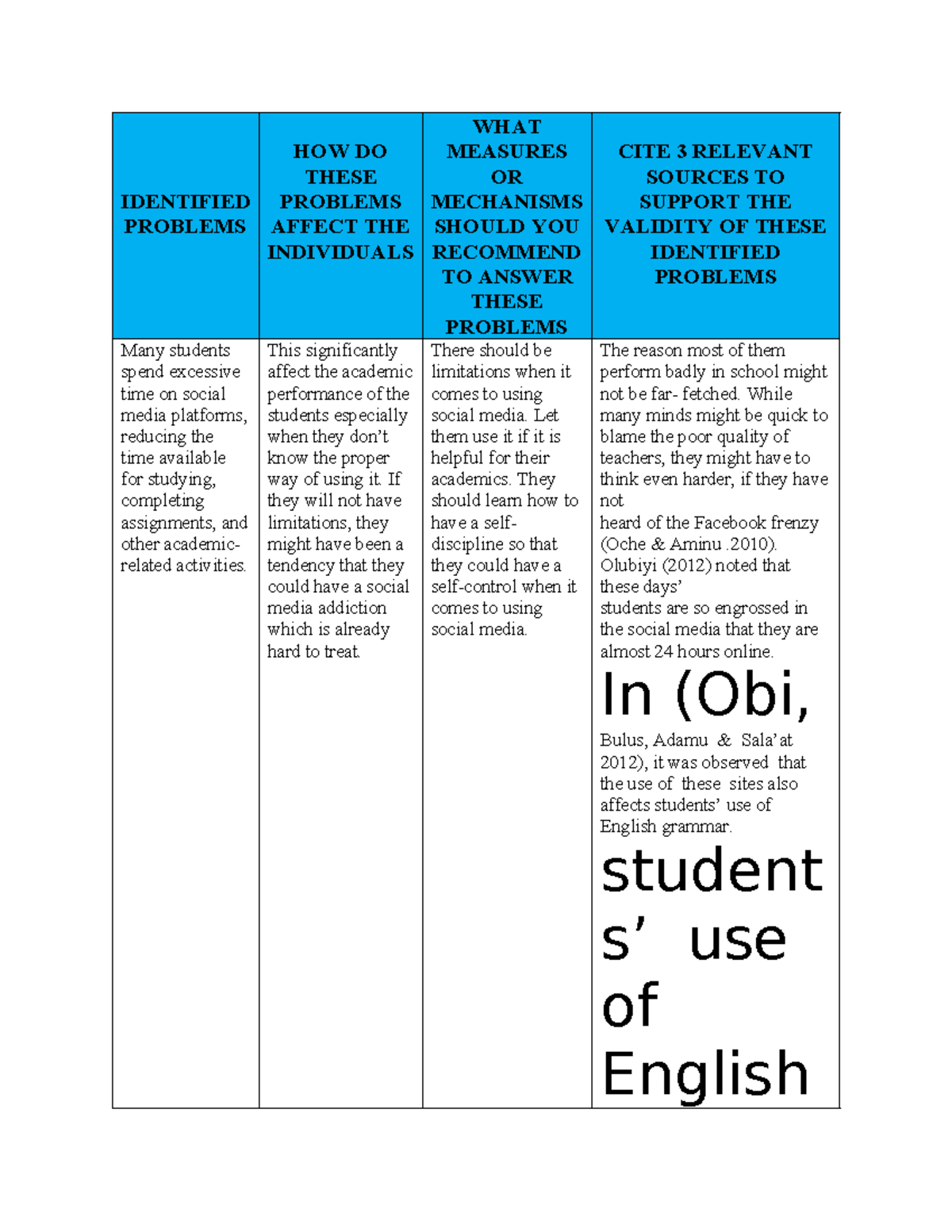 | IDENTIFIED PROBLEMS | HOW DO THESE PROBLEMS AFFECT THE INDIVIDUALS | WHAT MEASURES OR MECHANISMS SHOULD YOU RECOMMEND TO ANSWER THESE PROBLEMS | CITE 3 RELEVANT SOURCES TO SUPPORT THE VALIDITY OF THESE IDENTIFIED PROBLEMS |
|---|---|---|---|
| Many students spend excessive time on social media platforms, reducing the time available for studying, completing assignments, and other academic-related activities. | This significantly affect the academic performance of the students especially when they don't know the proper way of using it. If they will not have limitations, they might have been a tendency that they could have a social media addiction which is already hard to treat. | There should be limitations when it comes to using social media. Let them use it if it is helpful for their academics. They should learn how to have a self-discipline so that they could have a self-control when it comes to using social media. | The reason most of them perform badly in school might not be far- fetched. While many minds might be quick to blame the poor quality of teachers, they might have to think even harder, if they have not heard of the Facebook frenzy (Oche & Aminu .2010). Olubiyi (2012) noted that these days' students are so engrossed in the social media that they are almost 24 hours online. In (Obi, Bulus, Adamu & Sala'at 2012), it was observed that the use of these sites also affects students' use of English grammar. students' use of English |